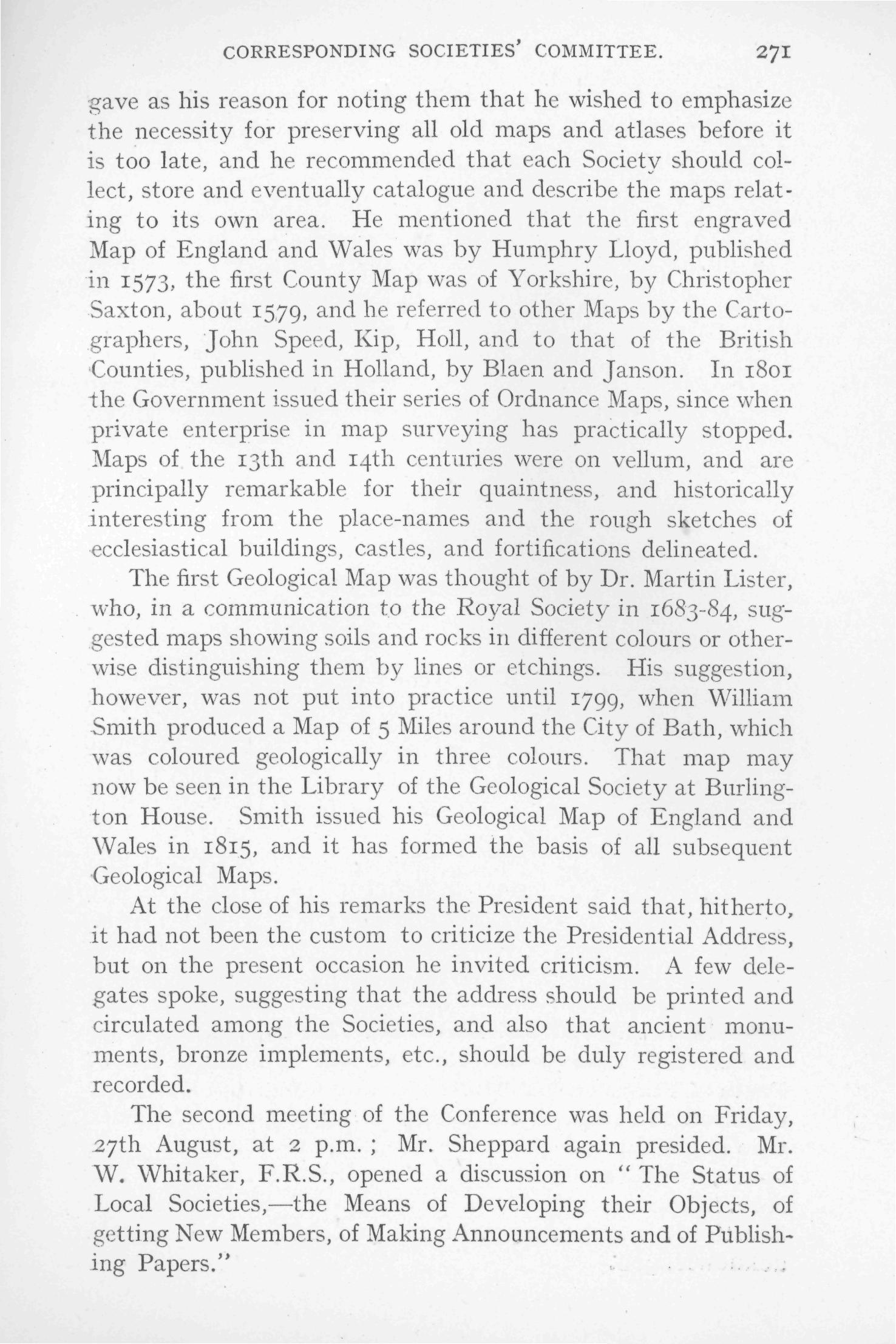 CORRESPONDING SOCIETIES' COMMITTEE. 271

gave as his reason for noting them that he wished to emphasize the necessity for preserving all old maps and atlases before it is too late, and he recommended that each Society should collect, store and eventually catalogue and describe the maps relating to its own area. He mentioned that the first engraved Map of England and Wales was by Humphry Lloyd, published in 1573, the first County Map was of Yorkshire, by Christopher Saxton, about 1579, and he referred to other Maps by the Cartographers, John Speed, Kip, Holl, and to that of the British Counties, published in Holland, by Blaen and Janson. In 1801 the Government issued their series of Ordnance Maps, since when private enterprise in map surveying has practically stopped. Maps of the 13th and 14th centuries were on vellum, and are principally remarkable for their quaintness, and historically interesting from the place-names and the rough sketches of ecclesiastical buildings, castles, and fortifications delineated.

The first Geological Map was thought of by Dr. Martin Lister, who, in a communication to the Royal Society in 1683-84, suggested maps showing soils and rocks in different colours or otherwise distinguishing them by lines or etchings. His suggestion, however, was not put into practice until 1799, when William Smith produced a Map of 5 Miles around the City of Bath, which was coloured geologically in three colours. That map may now be seen in the Library of the Geological Society at Burlington House. Smith issued his Geological Map of England and Wales in 1815, and it has formed the basis of all subsequent Geological Maps.

At the close of his remarks the President said that, hitherto, it had not been the custom to criticize the Presidential Address, but on the present occasion he invited criticism. A few delegates spoke, suggesting that the address should be printed and circulated among the Societies, and also that ancient monuments, bronze implements, etc., should be duly registered and recorded.

The second meeting of the Conference was held on Friday, 27th August, at 2 p.m.; Mr. Sheppard again presided. Mr. W. Whitaker, F.R.S., opened a discussion on "The Status of Local Societies,—the Means of Developing their Objects, of getting New Members, of Making Announcements and of Publishing Papers."